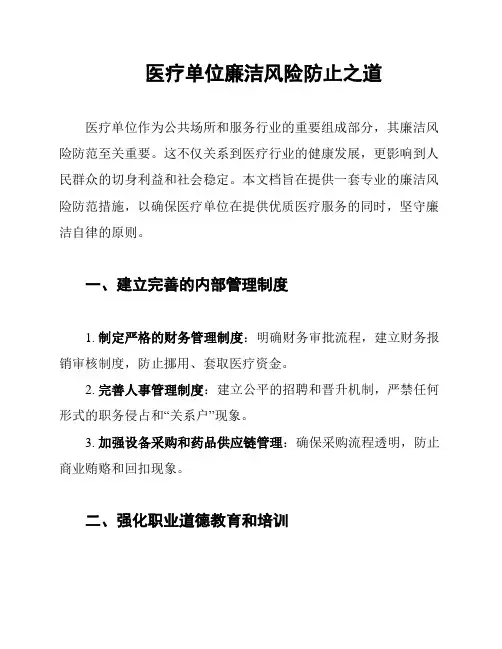 医疗单位廉洁风险防止之道

医疗单位作为公共场所和服务行业的重要组成部分，其廉洁风险防范至关重要。这不仅关系到医疗行业的健康发展，更影响到人民群众的切身利益和社会稳定。本文档旨在提供一套专业的廉洁风险防范措施，以确保医疗单位在提供优质医疗服务的同时，坚守廉洁自律的原则。

一、建立完善的内部管理制度

1. 制定严格的财务管理制度：明确财务审批流程，建立财务报销审核制度，防止挪用、套取医疗资金。

2. 完善人事管理制度：建立公平的招聘和晋升机制，严禁任何形式的职务侵占和“关系户”现象。

3. 加强设备采购和药品供应链管理：确保采购流程透明，防止商业贿赂和回扣现象。

二、强化职业道德教育和培训